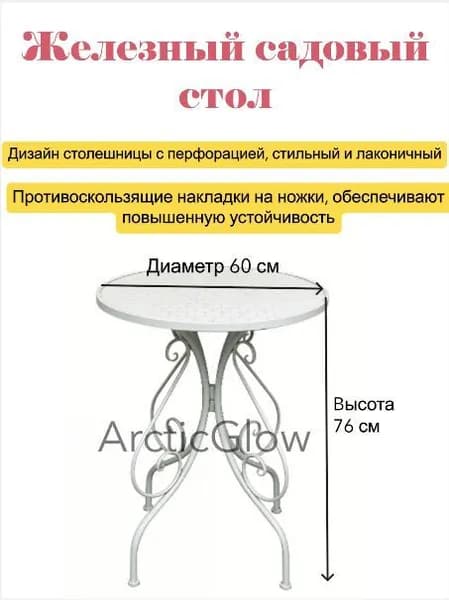 Железный садовый стол

Дизайн столешницы с перфорацией, стильный и лаконичный

Противоскользящие накладки на ножки, обеспечивают повышенную устойчивость

Диаметр 60 см

Высота 76 см

ArcticGlow